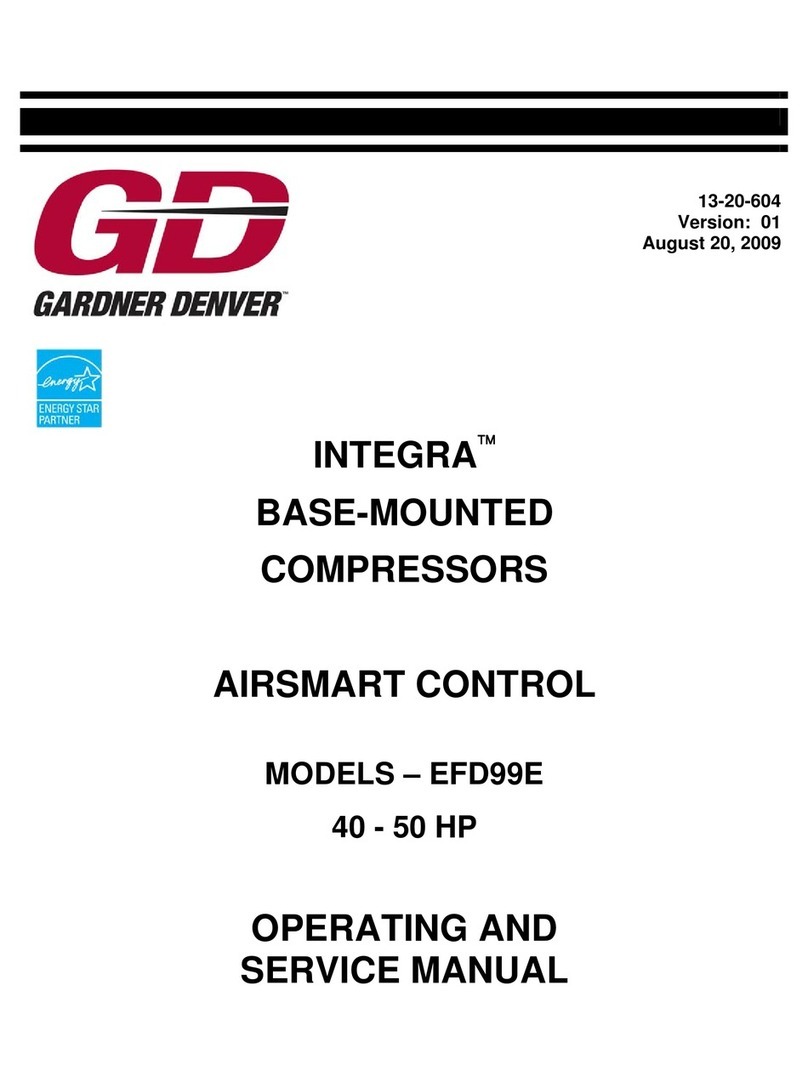 GD
GARDNER DENVER™

13-20-604
Version: 01
August 20, 2009

energy
ENERGY STAR
PARTNER

INTEGRA™
BASE-MOUNTED
COMPRESSORS

AIRSMART CONTROL

MODELS – EFD99E
40 - 50 HP

OPERATING AND
SERVICE MANUAL